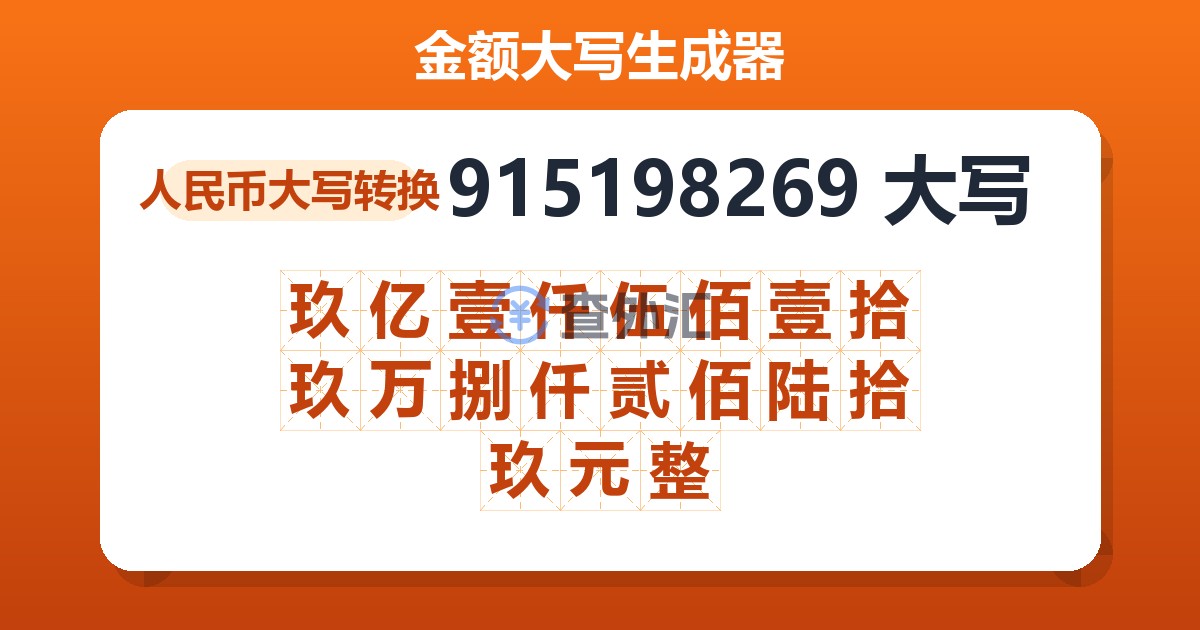 金额大写生成器

人民币大写转换 915198269 大写

玖亿壹仟伍佰壹拾玖万捌仟贰佰陆拾玖元整

查汇